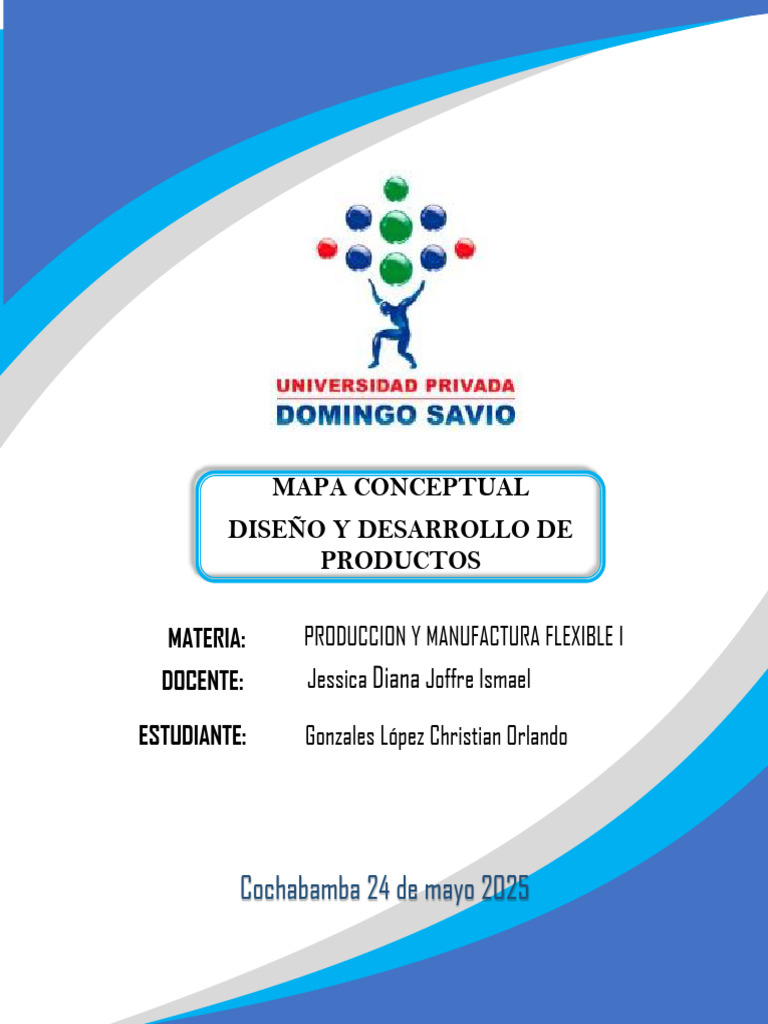 UNIVERSIDAD PRIVADA
DOMINGO SAVIO

MAPA CONCEPTUAL
DISEÑO Y DESARROLLO DE PRODUCTOS

MATERIA: PRODUCCION Y MANUFACTURA FLEXIBLE I
DOCENTE: Jessica Diana Joffre Ismael
ESTUDIANTE: Gonzales López Christian Orlando

Cochabamba 24 de mayo 2025